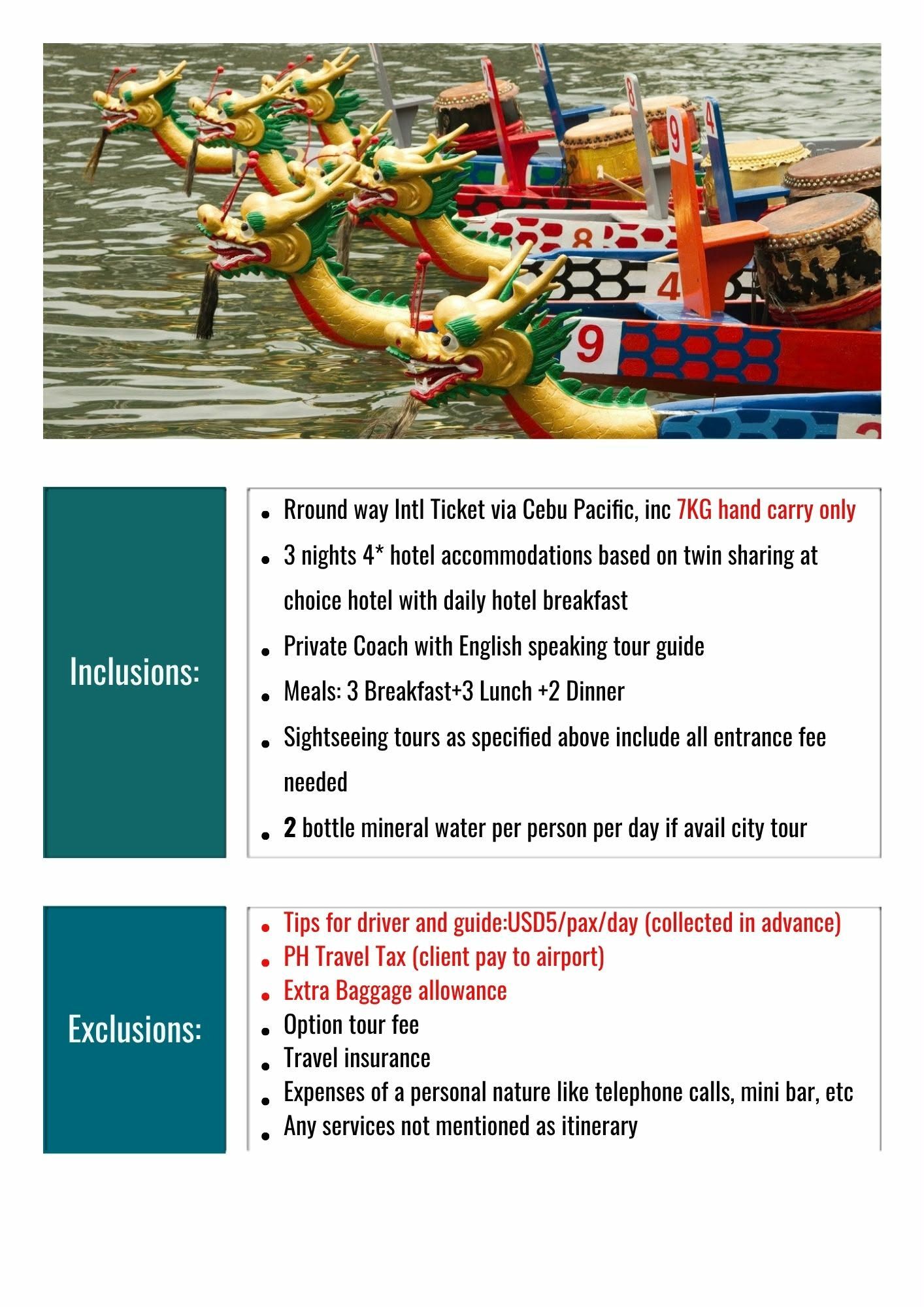 Inclusions:

• Rround way Intl Ticket via Cebu Pacific, inc 7KG hand carry only
• 3 nights 4* hotel accommodations based on twin sharing at choice hotel with daily hotel breakfast
• Private Coach with English speaking tour guide
• Meals: 3 Breakfast+3 Lunch +2 Dinner
• Sightseeing tours as specified above include all entrance fee needed
• 2 bottle mineral water per person per day if avail city tour

Exclusions:

• Tips for driver and guide:USD5/pax/day (collected in advance)
• PH Travel Tax (client pay to airport)
• Extra Baggage allowance
• Option tour fee
• Travel insurance
• Expenses of a personal nature like telephone calls, mini bar, etc
• Any services not mentioned as itinerary